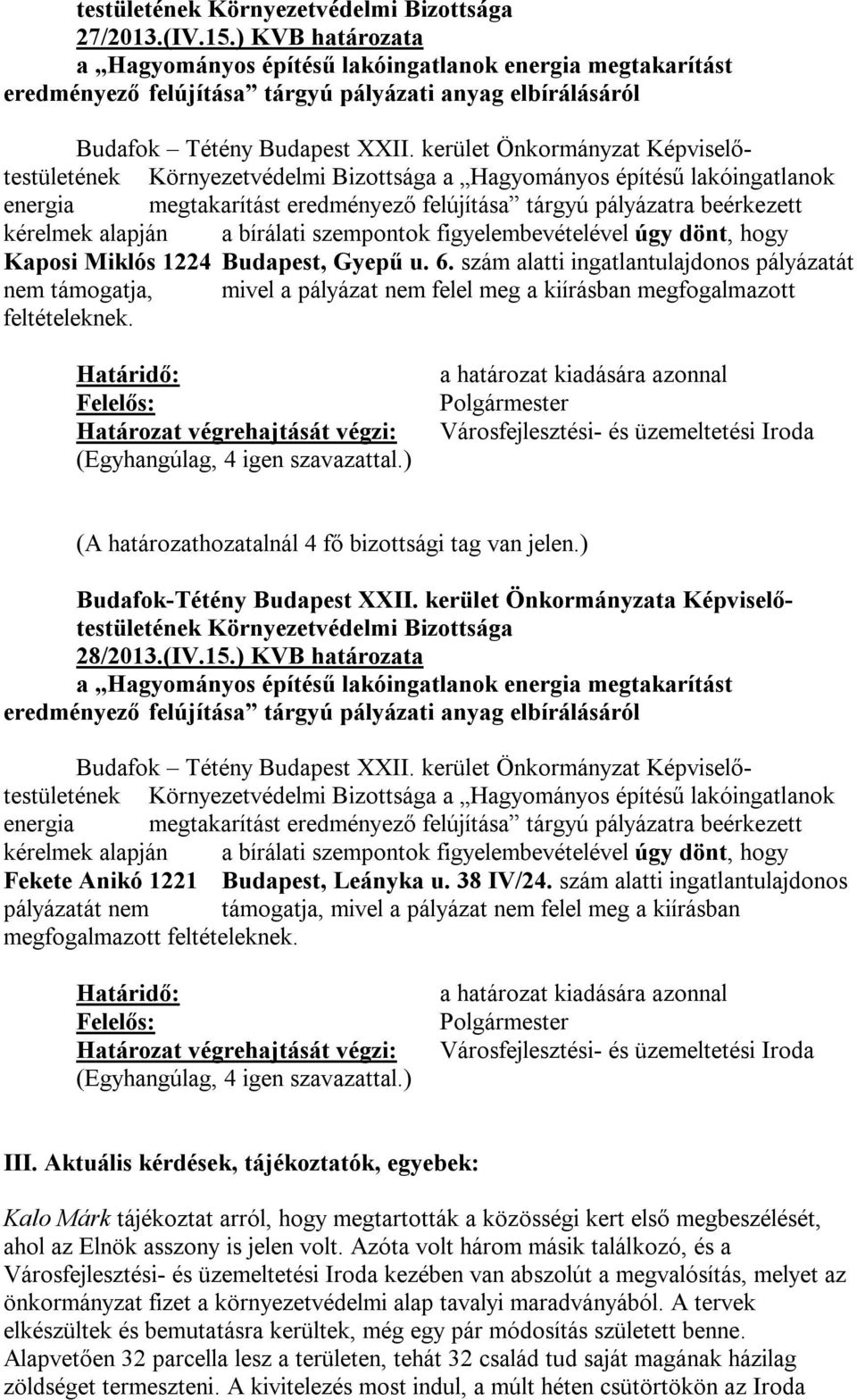 testületének Környezetvédelmi Bizottsága
27/2013.(IV.15.) KVB határozata
a „Hagyományos építésű lakóingatlanok energia megtakarítást eredményező felújítása” tárgyú pályázati anyag elbírálásáról

Budafok – Tétény Budapest XXII. kerület Önkormányzat Képviselő-testületének Környezetvédelmi Bizottsága a „Hagyományos építésű lakóingatlanok energia megtakarítást eredményező felújítása” tárgyú pályázatra beérkezett kérelmek alapján a bírálati szempontok figyelembevételével úgy dönt, hogy Kaposi Miklós 1224 Budapest, Gyepű u. 6. szám alatti ingatlantulajdonos pályázatát nem támogatja, mivel a pályázat nem felel meg a kiírásban megfogalmazott feltételeknek.

Határidő: a határozat kiadására azonnal
Felelős: Polgármester
Határozat végrehajtását végzi: Városfejlesztési- és üzemeltetési Iroda
(Egyhangúlag, 4 igen szavazattal.)

(A határozathozatalnál 4 fő bizottsági tag van jelen.)

Budafok-Tétény Budapest XXII. kerület Önkormányzata Képviselő-testületének Környezetvédelmi Bizottsága
28/2013.(IV.15.) KVB határozata
a „Hagyományos építésű lakóingatlanok energia megtakarítást eredményező felújítása” tárgyú pályázati anyag elbírálásáról

Budafok – Tétény Budapest XXII. kerület Önkormányzat Képviselő-testületének Környezetvédelmi Bizottsága a „Hagyományos építésű lakóingatlanok energia megtakarítást eredményező felújítása” tárgyú pályázatra beérkezett kérelmek alapján a bírálati szempontok figyelembevételével úgy dönt, hogy Fekete Anikó 1221 Budapest, Leányka u. 38 IV/24. szám alatti ingatlantulajdonos pályázatát nem támogatja, mivel a pályázat nem felel meg a kiírásban megfogalmazott feltételeknek.

Határidő: a határozat kiadására azonnal
Felelős: Polgármester
Határozat végrehajtását végzi: Városfejlesztési- és üzemeltetési Iroda
(Egyhangúlag, 4 igen szavazattal.)

III. Aktuális kérdések, tájékoztatók, egyebek:

Kalo Márk tájékoztat arról, hogy megtartották a közösségi kert első megbeszélését, ahol az Elnök asszony is jelen volt. Azóta volt három másik találkozó, és a Városfejlesztési- és üzemeltetési Iroda kezében van abszolút a megvalósítás, melyet az önkormányzat fizet a környezetvédelmi alap tavalyi maradványából. A tervek elkészültek és bemutatásra kerültek, még egy pár módosítás született benne. Alapvetően 32 parcella lesz a területen, tehát 32 család tud saját magának házilag zöldséget termeszteni. A kivitelezés most indul, a múlt héten csütörtökön az Iroda